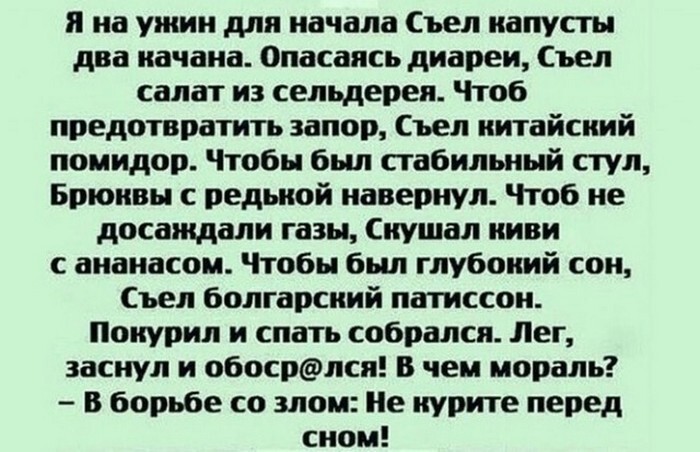 Я на ужин для начала Съел капусты два качана. Опасаясь диареи, Съел салат из сельдерея. Чтоб предотвратить запор, Съел китайский помидор. Чтобы был стабильный стул, Брюквы с редькой навернул. Чтоб не досаждали газы, Скушал киви с ананасом. Чтобы был глубокий сон, Съел болгарский патиссон. Покурил и спать собрался. Лег, заснул и обоср@лся! В чем мораль? – В борьбе со злом: Не курите перед сном!